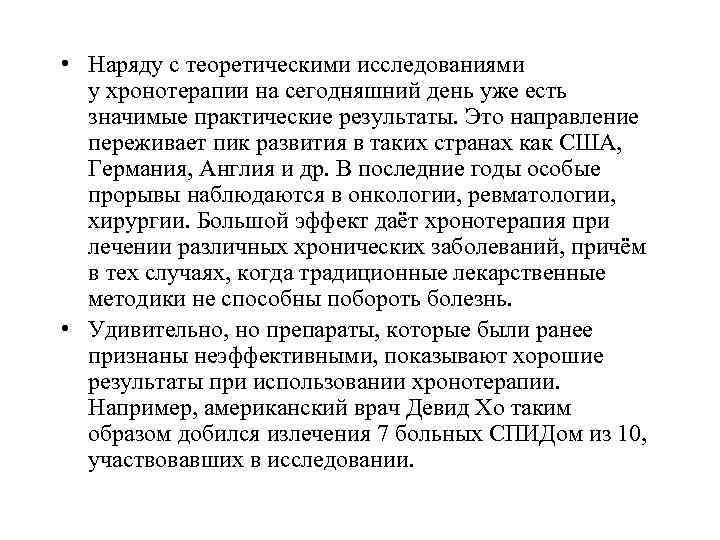 • Наряду с теоретическими исследованиями у хронотерапии на сегодняшний день уже есть значимые практические результаты. Это направление переживает пик развития в таких странах как США, Германия, Англия и др. В последние годы особые прорывы наблюдаются в онкологии, ревматологии, хирургии. Большой эффект даёт хронотерапия при лечении различных хронических заболеваний, причём в тех случаях, когда традиционные лекарственные методики не способны побороть болезнь.

• Удивительно, но препараты, которые были ранее признаны неэффективными, показывают хорошие результаты при использовании хронотерапии. Например, американский врач Девид Хо таким образом добился излечения 7 больных СПИДом из 10, участвовавших в исследовании.